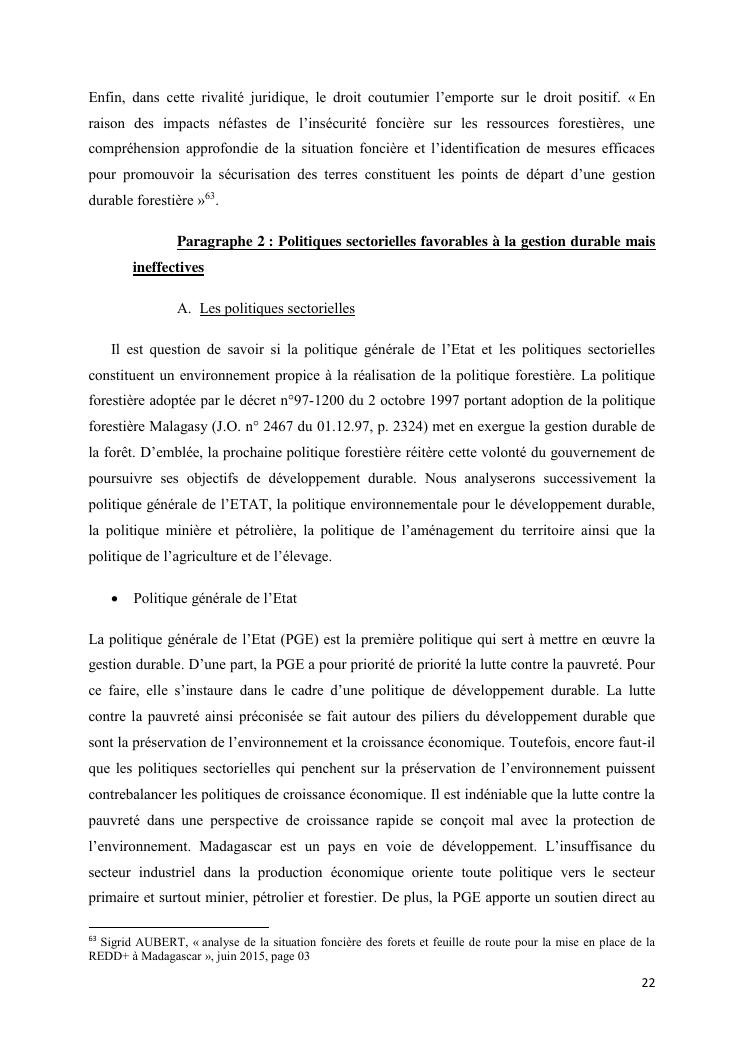 Enfin, dans cette rivalité juridique, le droit coutumier l'emporte sur le droit positif. « En raison des impacts néfastes de l'insécurité foncière sur les ressources forestières, une compréhension approfondie de la situation foncière et l'identification de mesures efficaces pour promouvoir la sécurisation des terres constituent les points de départ d'une gestion durable forestière »$^{63}$.

Paragraphe 2 : Politiques sectorielles favorables à la gestion durable mais ineffectives

A. Les politiques sectorielles

Il est question de savoir si la politique générale de l'Etat et les politiques sectorielles constituent un environnement propice à la réalisation de la politique forestière. La politique forestière adoptée par le décret n°97-1200 du 2 octobre 1997 portant adoption de la politique forestière Malagasy (J.O. n° 2467 du 01.12.97, p. 2324) met en exergue la gestion durable de la forêt. D'emblée, la prochaine politique forestière réitère cette volonté du gouvernement de poursuivre ses objectifs de développement durable. Nous analyserons successivement la politique générale de l'ETAT, la politique environnementale pour le développement durable, la politique minière et pétrolière, la politique de l'aménagement du territoire ainsi que la politique de l'agriculture et de l'élevage.

• Politique générale de l'Etat

La politique générale de l'Etat (PGE) est la première politique qui sert à mettre en œuvre la gestion durable. D'une part, la PGE a pour priorité de priorité la lutte contre la pauvreté. Pour ce faire, elle s'instaure dans le cadre d'une politique de développement durable. La lutte contre la pauvreté ainsi préconisée se fait autour des piliers du développement durable que sont la préservation de l'environnement et la croissance économique. Toutefois, encore faut-il que les politiques sectorielles qui penchent sur la préservation de l'environnement puissent contrebalancer les politiques de croissance économique. Il est indéniable que la lutte contre la pauvreté dans une perspective de croissance rapide se conçoit mal avec la protection de l'environnement. Madagascar est un pays en voie de développement. L'insuffisance du secteur industriel dans la production économique oriente toute politique vers le secteur primaire et surtout minier, pétrolier et forestier. De plus, la PGE apporte un soutien direct au

$^{63}$ Sigrid AUBERT, « analyse de la situation foncière des forets et feuille de route pour la mise en place de la REDD+ à Madagascar », juin 2015, page 03

22